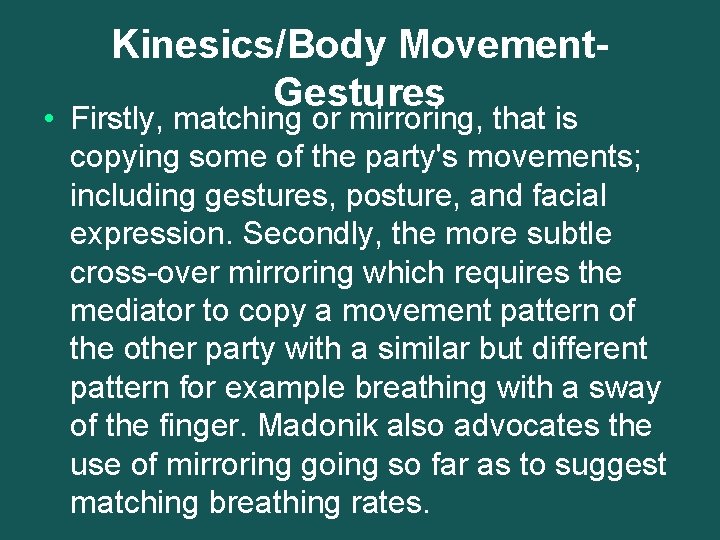 Kinesics/Body Movement-Gestures

• Firstly, matching or mirroring, that is copying some of the party's movements; including gestures, posture, and facial expression. Secondly, the more subtle cross-over mirroring which requires the mediator to copy a movement pattern of the other party with a similar but different pattern for example breathing with a sway of the finger. Madonik also advocates the use of mirroring going so far as to suggest matching breathing rates.